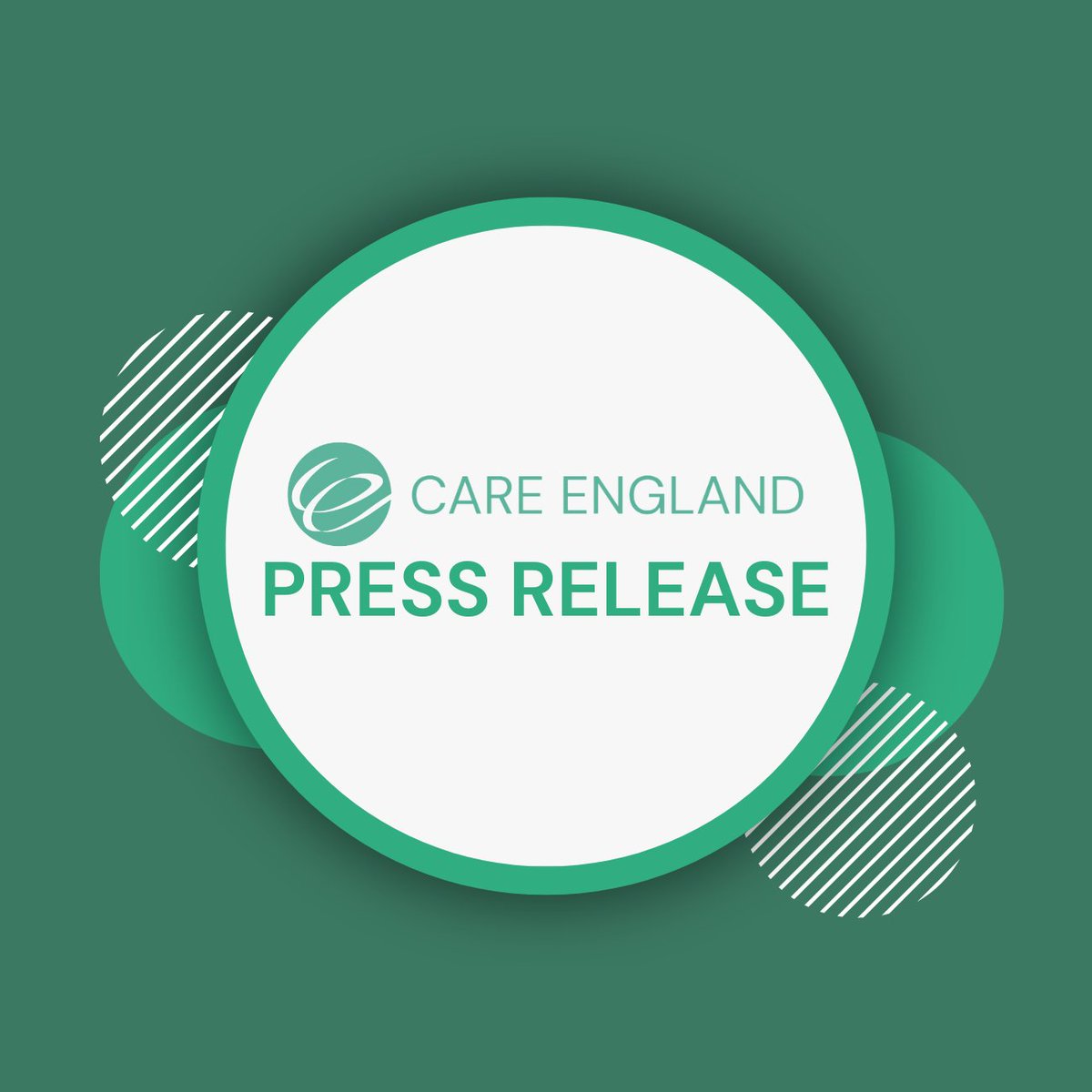 CARE ENGLAND
PRESS RELEASE